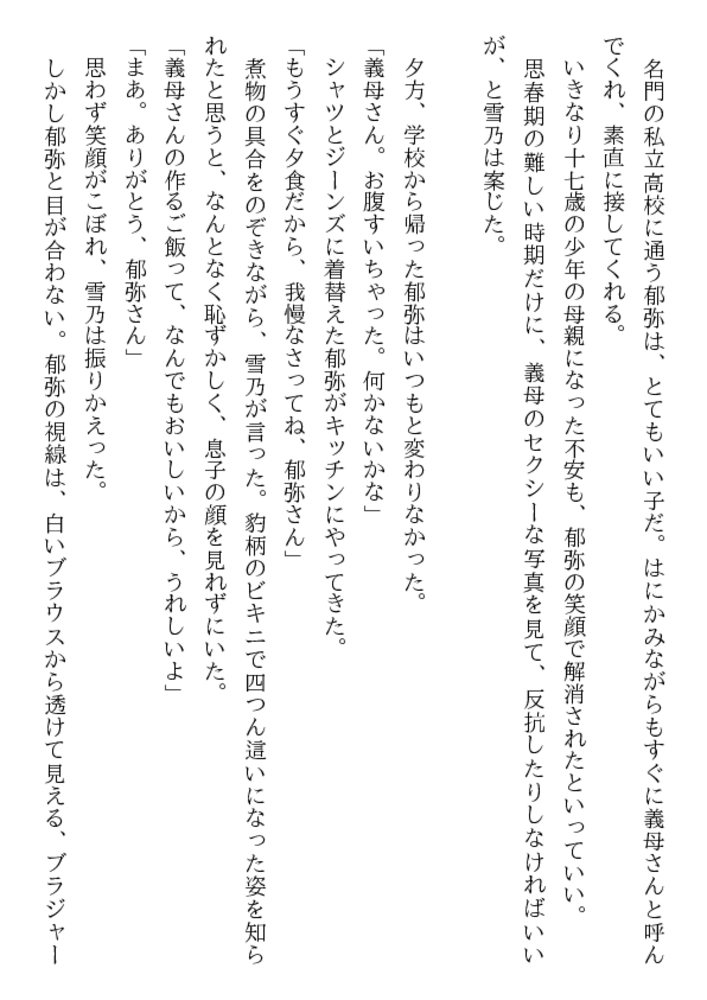 名門の私立高校に通う郁弥は、とてもいい子だ。はにかみながらもすぐに義母さんと呼んでくれ、素直に接してくれる。
いきなり十七歳の少年の母親になった不安も、郁弥の笑顔で解消されたといっていい。
思春期の難しい時期だけに、義母のセクシーな写真を見て、反抗したりしなければいいが、と雪乃は案じた。

夕方、学校から帰った郁弥はいつもと変わりなかった。
「義母さん。お腹すいちゃった。何かないかな」
シャツとジーンズに着替えた郁弥がキッチンにやってきた。
「もうすぐ夕食だから、我慢なさってね、郁弥さん」
煮物の具合をのぞきながら、雪乃が言った。豹柄のビキニで四つん這いになった姿を知られたと思うと、なんとなく恥ずかしく、息子の顔を見れずにいた。
「義母さんの作るご飯って、なんでもおいしいから、うれしいよ」
「まあ。ありがとう、郁弥さん」
思わず笑顔がこぼれ、雪乃は振りかえった。
しかし郁弥と目が合わない。郁弥の視線は、白いブラウスから透けて見える、ブラジャー